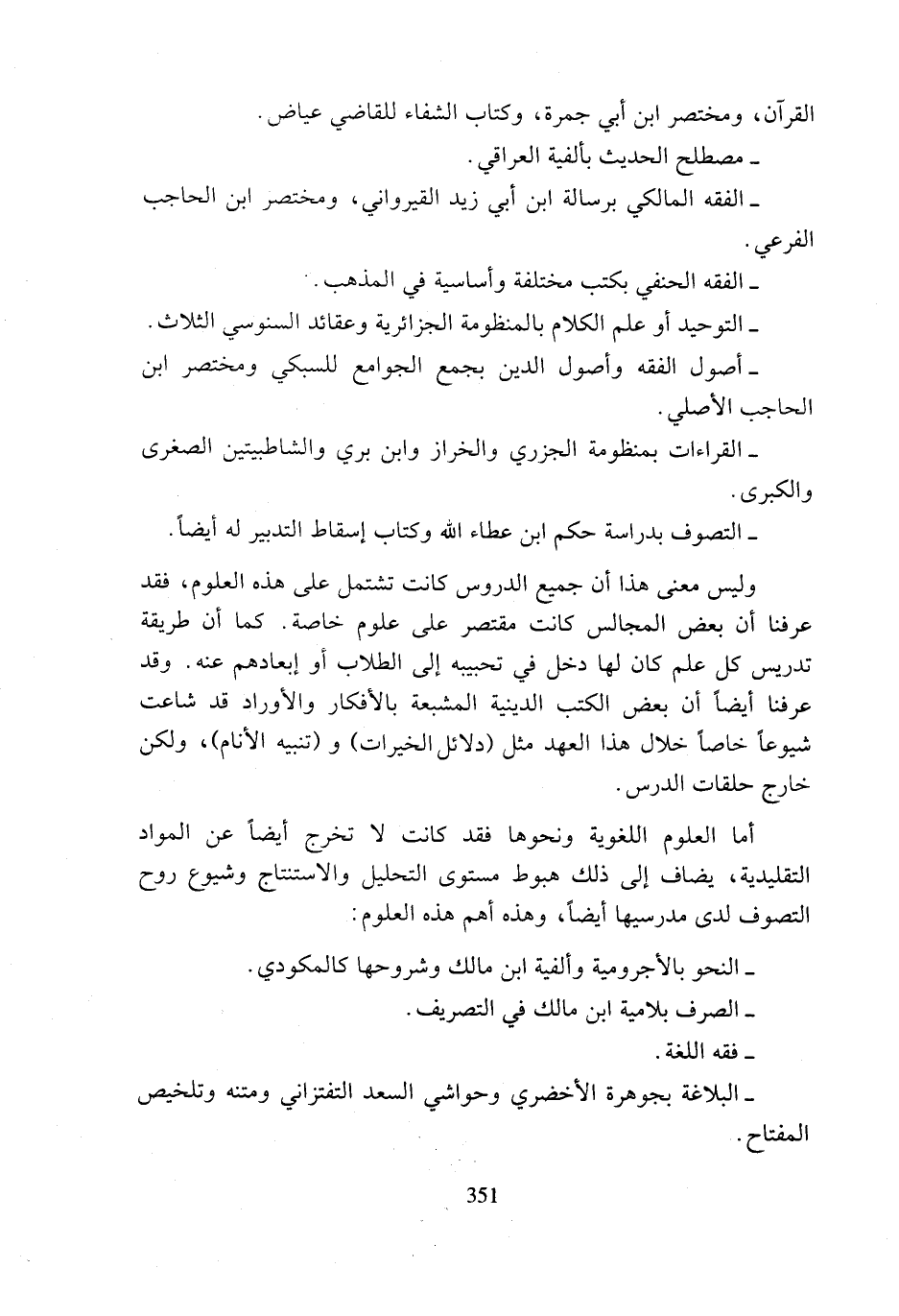 القرآن، ومختصر ابن أبي جمرة، وكتاب الشفاء للقاضي عياض.
ـ مصطلح الحديث بألفية العراقي.
ـ الفقه المالكي برسالة ابن أبي زيد القيرواني، ومختصر ابن الحاجب الفرعي.
ـ الفقه الحنفي بكتب مختلفة وأساسية في المذهب.
ـ التوحيد أو علم الكلام بالمنظومة الجزائرية وعقائد السنوسي الثلاث.
ـ أصول الفقه وأصول الدين بجمع الجوامع للسبكي ومختصر ابن الحاجب الأصلي.
ـ القراءات بمنظومة الجزري والخراز وابن بري والشاطبيتين الصغرى والكبرى.
ـ التصوف بدراسة حكم ابن عطاء الله وكتاب إسقاط التدبير له أيضاً.

وليس معنى هذا أن جميع الدروس كانت تشتمل على هذه العلوم، فقد عرفنا أن بعض المجالس كانت مقتصر على علوم خاصة. كما أن طريقة تدريس كل علم كان لها دخل في تحبيبه إلى الطلاب أو إبعادهم عنه. وقد عرفنا أيضاً أن بعض الكتب الدينية المشبعة بالأفكار والأوراد قد شاعت شيوعاً خاصاً خلال هذا العهد مثل (دلائل الخيرات) و (تنبيه الأنام)، ولكن خارج حلقات الدرس.

أما العلوم اللغوية ونحوها فقد كانت لا تخرج أيضاً عن المواد التقليدية، يضاف إلى ذلك هبوط مستوى التحليل والاستنتاج وشيوع روح التصوف لدى مدرسيها أيضاً، وهذه أهم هذه العلوم:

ـ النحو بالأجرومية وألفية ابن مالك وشروحها كالمكودي.
ـ الصرف بلامية ابن مالك في التصريف.
ـ فقه اللغة.
ـ البلاغة بجوهرة الأخضري وحواشي السعد التفتزاني ومتنه وتلخيص المفتاح.

351